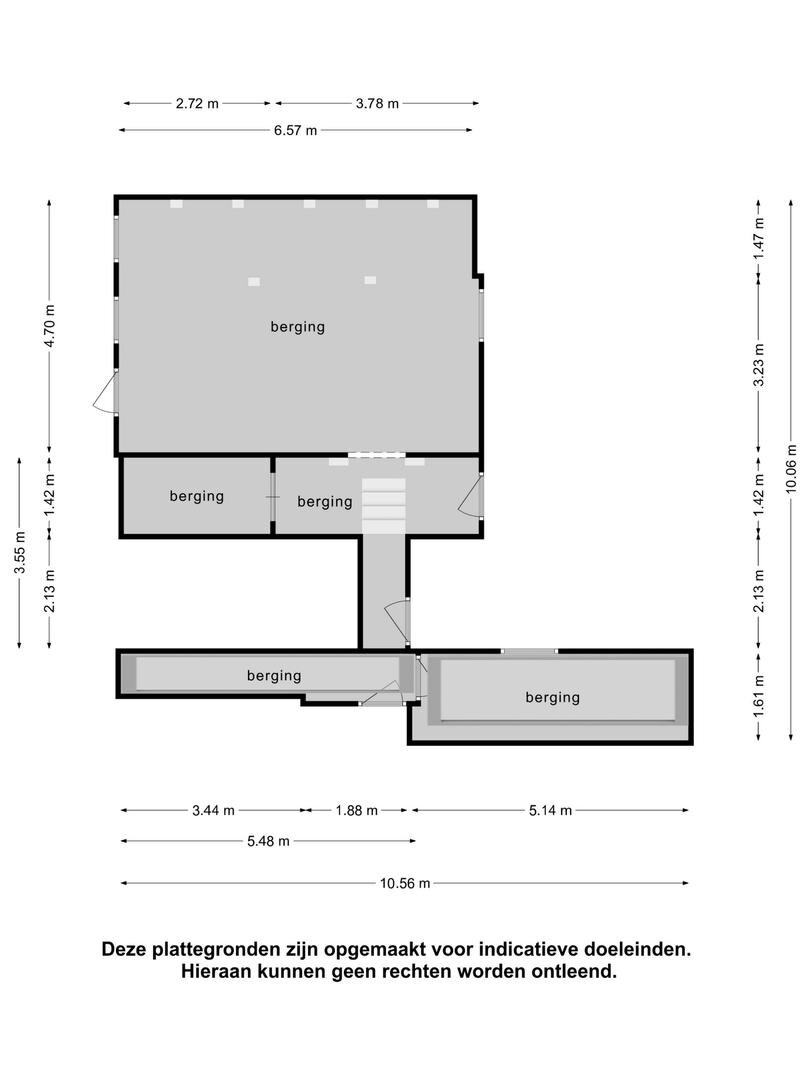 2.72 m
3.78 m
6.57 m

4.70 m
1.42 m
2.13 m
3.55 m

1.47 m
3.23 m
1.42 m
2.13 m
1.61 m
10.06 m

berging

berging

berging

berging

berging

3.44 m
1.88 m
5.14 m
5.48 m
10.56 m

Deze plattegronden zijn opgemaakt voor indicatieve doeleinden.
Hieraan kunnen geen rechten worden ontleend.